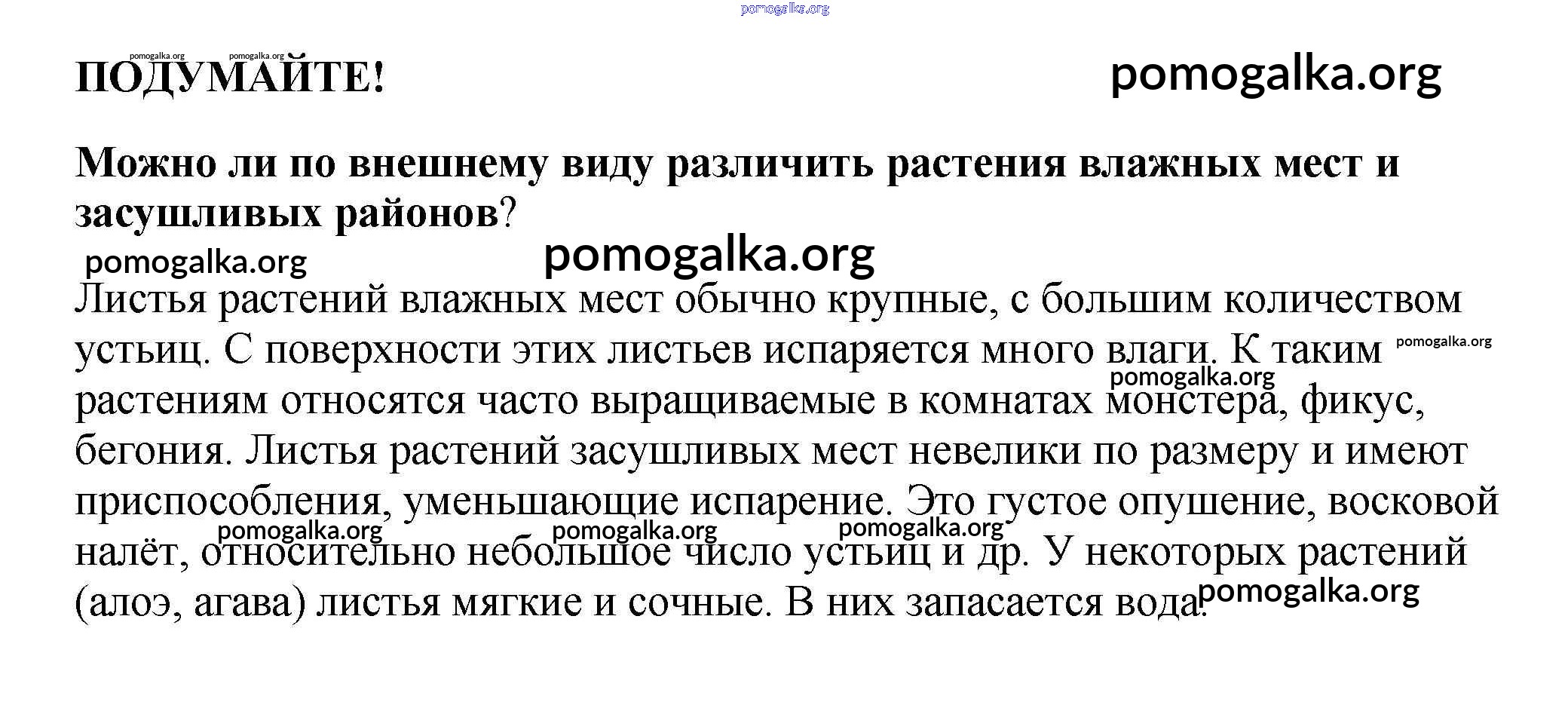 pomogalka.org

pomogalka.org pomogalka.org
ПОДУМАЙТЕ!

pomogalka.org

Можно ли по внешнему виду различить растения влажных мест и засушливых районов?

pomogalka.org pomogalka.org

Листья растений влажных мест обычно крупные, с большим количеством устьиц. С поверхности этих листьев испаряется много влаги. К таким растениям относятся часто выращиваемые в комнатах монстера, фикус, бегония. Листья растений засушливых мест невелики по размеру и имеют приспособления, уменьшающие испарение. Это густое опушение, восковой налёт, относительно небольшое число устьиц и др. У некоторых растений (алоэ, агава) листья мягкие и сочные. В них запасается вода.

pomogalka.org pomogalka.org pomogalka.org pomogalka.org pomogalka.org pomogalka.org